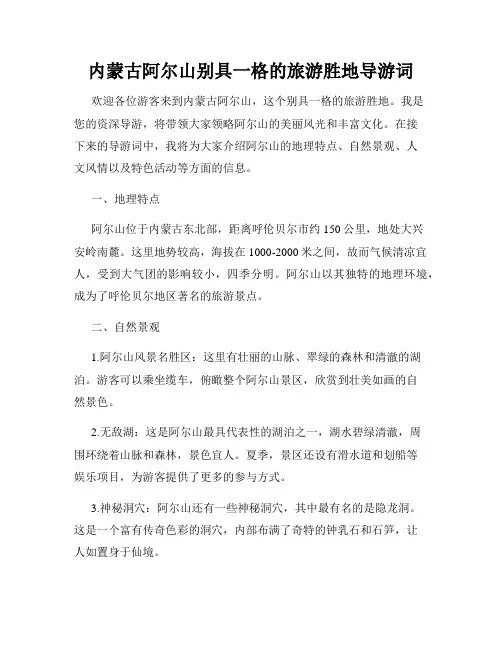 内蒙古阿尔山别具一格的旅游胜地导游词

欢迎各位游客来到内蒙古阿尔山，这个别具一格的旅游胜地。我是您的资深导游，将带领大家领略阿尔山的美丽风光和丰富文化。在接下来的导游词中，我将为大家介绍阿尔山的地理特点、自然景观、人文风情以及特色活动等方面的信息。

一、地理特点

阿尔山位于内蒙古东北部，距离呼伦贝尔市约150公里，地处大兴安岭南麓。这里地势较高，海拔在1000-2000米之间，故而气候清凉宜人，受到大气团的影响较小，四季分明。阿尔山以其独特的地理环境，成为了呼伦贝尔地区著名的旅游景点。

二、自然景观

1.阿尔山风景名胜区：这里有壮丽的山脉、翠绿的森林和清澈的湖泊。游客可以乘坐缆车，俯瞰整个阿尔山景区，欣赏到壮美如画的自然景色。

2.无敌湖：这是阿尔山最具代表性的湖泊之一，湖水碧绿清澈，周围环绕着山脉和森林，景色宜人。夏季，景区还设有滑水道和划船等娱乐项目，为游客提供了更多的参与方式。

3.神秘洞穴：阿尔山还有一些神秘洞穴，其中最有名的是隐龙洞。这是一个富有传奇色彩的洞穴，内部布满了奇特的钟乳石和石笋，让人如置身于仙境。